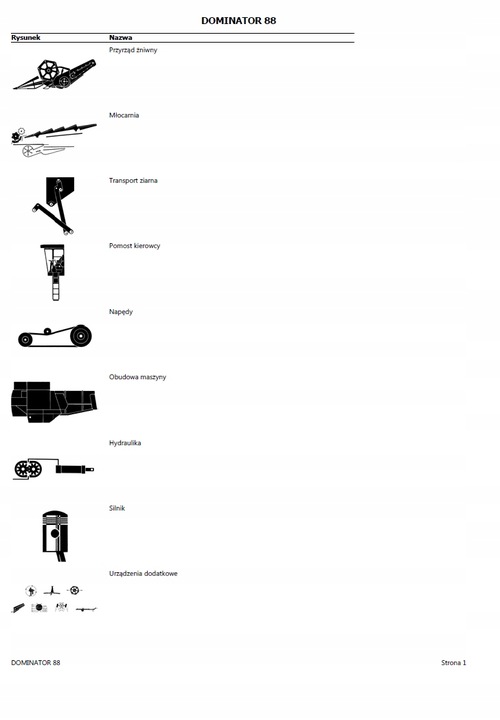 DOMINATOR 88

| Rysunek | Nazwa |
|---|---|
| | Przyrząd żniwny |
| | Młocarnia |
| | Transport ziarna |
| | Pomost kierowcy |
| | Napędy |
| | Obudowa maszyny |
| | Hydraulika |
| | Silnik |
| | Urządzenia dodatkowe |

DOMINATOR 88

Strona 1